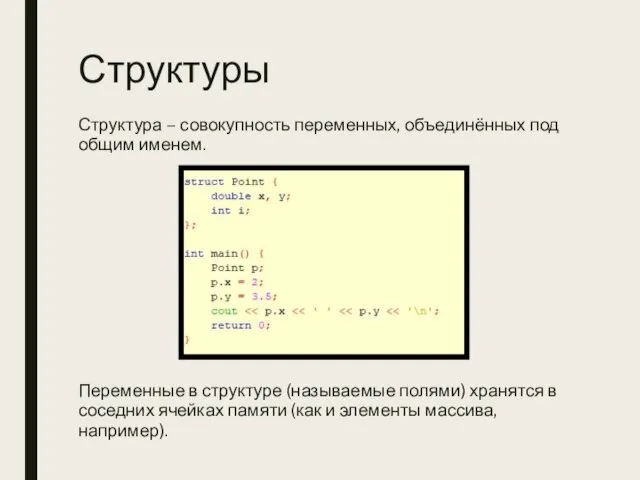 Структуры

Структура – совокупность переменных, объединённых под общим именем.

struct Point {
    double x, y;
    int i;
};

int main() {
    Point p;
    p.x = 2;
    p.y = 3.5;
    cout << p.x << ' ' << p.y << '\n';
    return 0;
}

Переменные в структуре (называемые полями) хранятся в соседних ячейках памяти (как и элементы массива, например).